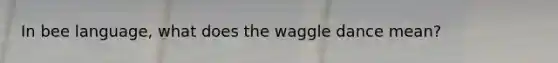 In bee language, what does the waggle dance mean?